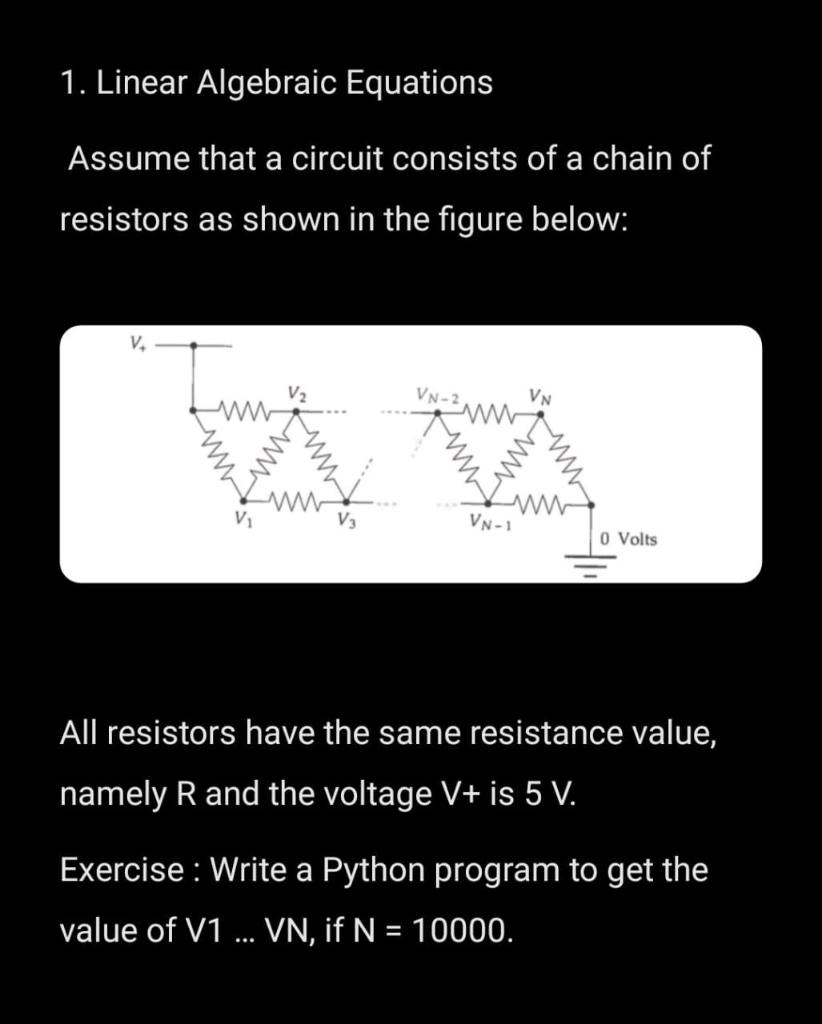 1. Linear Algebraic Equations

Assume that a circuit consists of a chain of resistors as shown in the figure below:

$V_+$

$V_2$

$V_{N-2}$

$V_N$

$V_1$

$V_3$

$V_{N-1}$

0 Volts

All resistors have the same resistance value, namely R and the voltage V+ is 5 V.

Exercise : Write a Python program to get the value of V1 ... VN, if N = 10000.